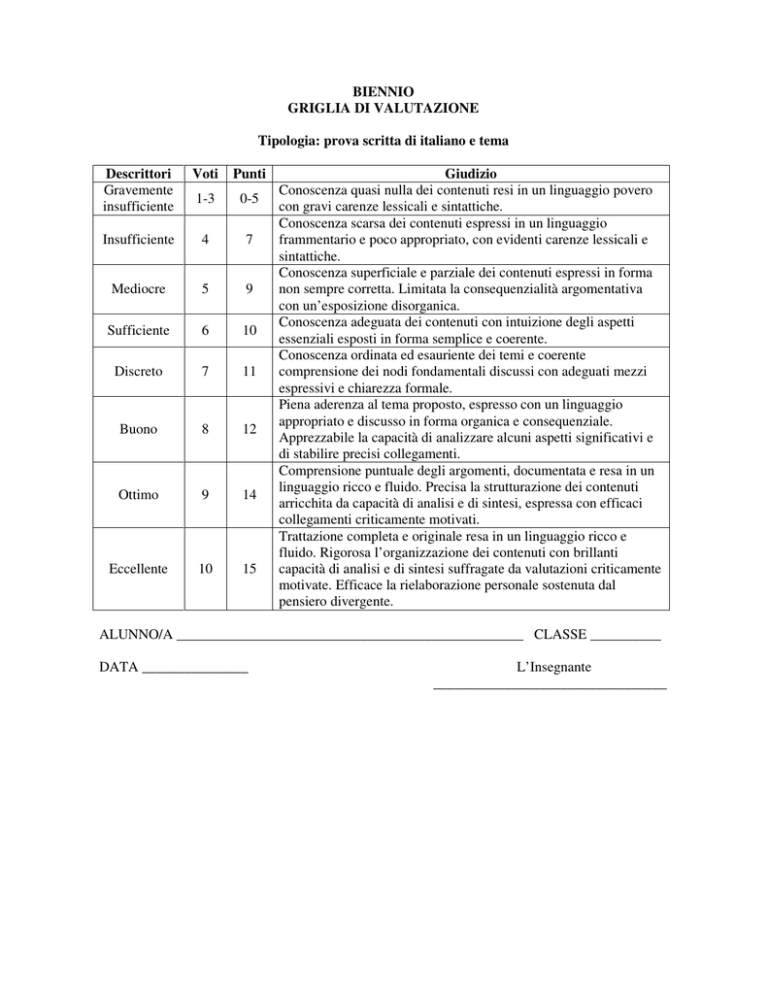 BIENNIO
GRIGLIA DI VALUTAZIONE

Tipologia: prova scritta di italiano e tema

| Descrittori | Voti | Punti | Giudizio |
|---|---|---|---|
| Gravemente insufficiente | 1-3 | 0-5 | Conoscenza quasi nulla dei contenuti resi in un linguaggio povero con gravi carenze lessicali e sintattiche. |
| Insufficiente | 4 | 7 | Conoscenza scarsa dei contenuti espressi in un linguaggio frammentario e poco appropriato, con evidenti carenze lessicali e sintattiche. |
| Mediocre | 5 | 9 | Conoscenza superficiale e parziale dei contenuti espressi in forma non sempre corretta. Limitata la consequenzialità argomentativa con un'esposizione disorganica. |
| Sufficiente | 6 | 10 | Conoscenza adeguata dei contenuti con intuizione degli aspetti essenziali esposti in forma semplice e coerente. |
| Discreto | 7 | 11 | Conoscenza ordinata ed esauriente dei temi e coerente comprensione dei nodi fondamentali discussi con adeguati mezzi espressivi e chiarezza formale. |
| Buono | 8 | 12 | Piena aderenza al tema proposto, espresso con un linguaggio appropriato e discusso in forma organica e consequenziale. Apprezzabile la capacità di analizzare alcuni aspetti significativi e di stabilire precisi collegamenti. |
| Ottimo | 9 | 14 | Comprensione puntuale degli argomenti, documentata e resa in un linguaggio ricco e fluido. Precisa la strutturazione dei contenuti arricchita da capacità di analisi e di sintesi, espressa con efficaci collegamenti criticamente motivati. |
| Eccellente | 10 | 15 | Trattazione completa e originale resa in un linguaggio ricco e fluido. Rigorosa l'organizzazione dei contenuti con brillanti capacità di analisi e di sintesi suffragate da valutazioni criticamente motivate. Efficace la rielaborazione personale sostenuta dal pensiero divergente. |

ALUNNO/A ____ CLASSE ____

DATA ____

L'Insegnante
____